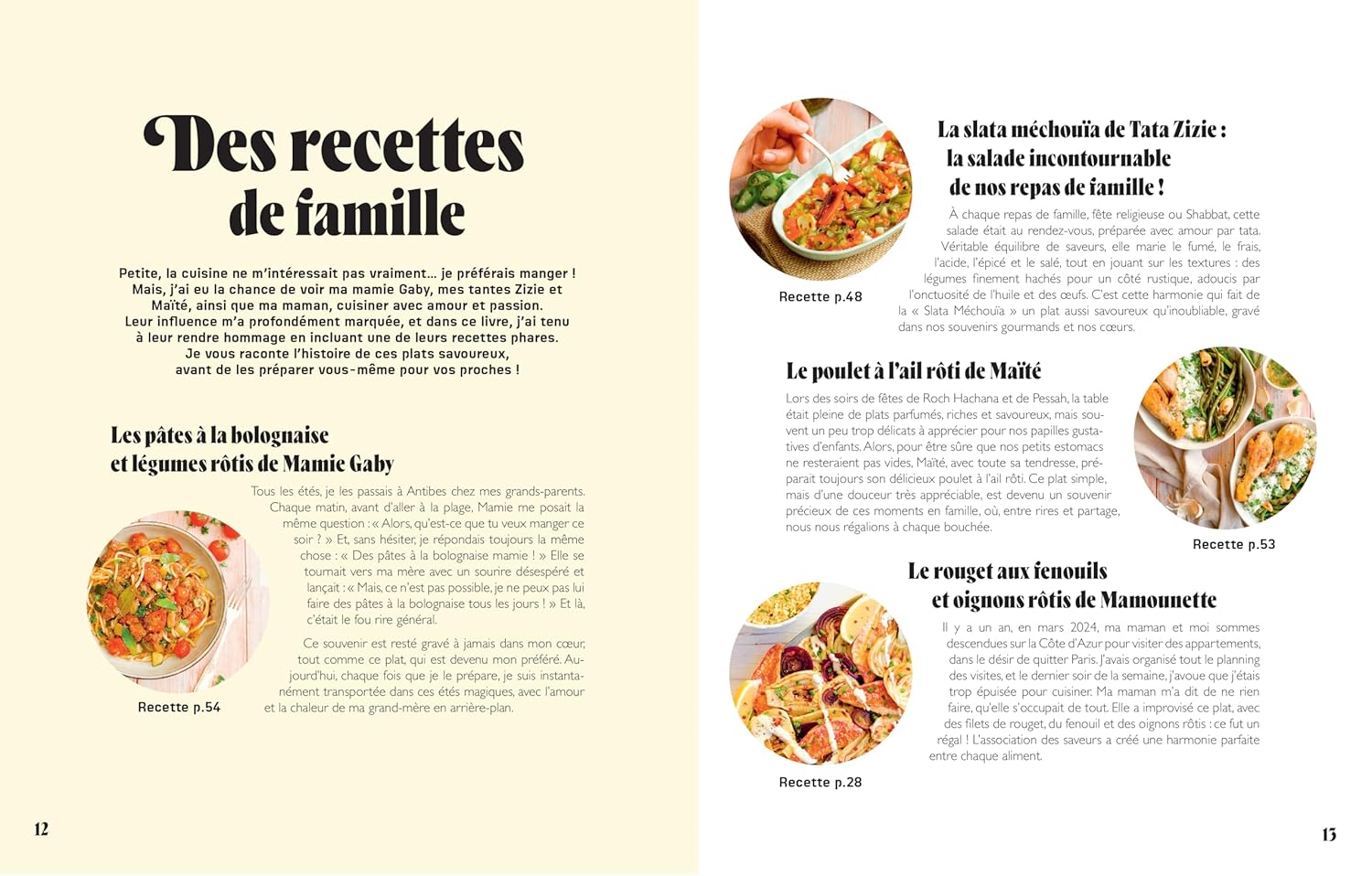 Des recettes de famille

Petite, la cuisine ne m'intéressait pas vraiment… je préférais manger ! Mais, j'ai eu la chance de voir ma mamie Gaby, mes tantes Zizie et Maïté, ainsi que ma maman, cuisiner avec amour et passion. Leur influence m'a profondément marquée, et dans ce livre, j'ai tenu à leur rendre hommage en incluant une de leurs recettes phares. Je vous raconte l'histoire de ces plats savoureux, avant de les préparer vous-même pour vos proches !

Les pâtes à la bolognaise et légumes rôtis de Mamie Gaby

Tous les étés, je les passais à Antibes chez mes grands-parents. Chaque matin, avant d'aller à la plage, Mamie me posait la même question : « Alors, qu'est-ce que tu veux manger ce soir ? » Et, sans hésiter, je répondais toujours la même chose : « Des pâtes à la bolognaise mamie ! » Elle se tournait vers ma mère avec un sourire désespéré et lançait : « Mais, ce n'est pas possible, je ne peux pas lui faire des pâtes à la bolognaise tous les jours ! » Et là, c'était le fou rire général.

Ce souvenir est resté gravé à jamais dans mon cœur, tout comme ce plat, qui est devenu mon préféré. Aujourd'hui, chaque fois que je le prépare, je suis instantanément transportée dans ces étés magiques, avec l'amour et la chaleur de ma grand-mère en arrière-plan.

Recette p.54

12

La slata méchouïa de Tata Zizie : la salade incontournable de nos repas de famille !

À chaque repas de famille, fête religieuse ou Shabbat, cette salade était au rendez-vous, préparée avec amour par tata. Véritable équilibre de saveurs, elle marie le fumé, le frais, l'acide, l'épicé et le salé, tout en jouant sur les textures : des légumes finement hachés pour un côté rustique, adoucis par l'onctuosité de l'huile et des œufs. C'est cette harmonie qui fait de la « Slata Méchouïa » un plat aussi savoureux qu'inoubliable, gravé dans nos souvenirs gourmands et nos cœurs.

Recette p.48

Le poulet à l'ail rôti de Maïté

Lors des soirs de fêtes de Roch Hachana et de Pessah, la table était pleine de plats parfumés, riches et savoureux, mais souvent un peu trop délicats à apprécier pour nos papilles gustatives d'enfants. Alors, pour être sûre que nos petits estomacs ne resteraient pas vides, Maïté, avec toute sa tendresse, préparait toujours son délicieux poulet à l'ail rôti. Ce plat simple, mais d'une douceur très appréciable, est devenu un souvenir précieux de ces moments en famille, où, entre rires et partage, nous nous régalions à chaque bouchée.

Recette p.53

Le rouget aux fenouils et oignons rôtis de Mamounette

Il y a un an, en mars 2024, ma maman et moi sommes descendues sur la Côte d'Azur pour visiter des appartements, dans le désir de quitter Paris. J'avais organisé tout le planning des visites, et le dernier soir de la semaine, j'avoue que j'étais trop épuisée pour cuisiner. Ma maman m'a dit de ne rien faire, qu'elle s'occupait de tout. Elle a improvisé ce plat, avec des filets de rouget, du fenouil et des oignons rôtis : ce fut un régal ! L'association des saveurs a créé une harmonie parfaite entre chaque aliment.

Recette p.28

13